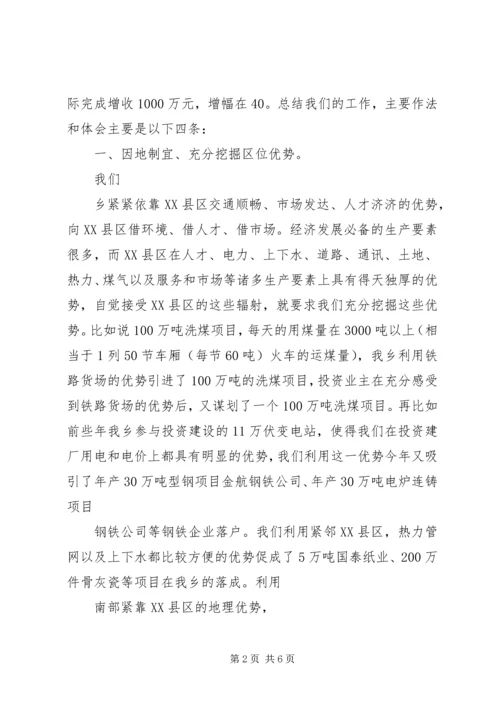 际完成增收1000万元，增幅在40。总结我们的工作，主要作法和体会主要是以下四条：

一、因地制宜、充分挖掘区位优势。

我们

乡紧紧依靠XX县区交通顺畅、市场发达、人才济济的优势，向XX县区借环境、借人才、借市场。经济发展必备的生产要素很多，而XX县区在人才、电力、上下水、道路、通讯、土地、热力、煤气以及服务和市场等诸多生产要素上具有得天独厚的优势，自觉接受XX县区的这些辐射，就要求我们充分挖掘这些优势。比如说100万吨洗煤项目，每天的用煤量在3000吨以上（相当于1列50节车厢（每节60吨）火车的运煤量），我乡利用铁路货场的优势引进了100万吨的洗煤项目，投资业主在充分感受到铁路货场的优势后，又谋划了一个100万吨洗煤项目。再比如前些年我乡参与投资建设的11万伏变电站，使得我们在投资建厂用电和电价上都具有明显的优势，我们利用这一优势今年又吸引了年产30万吨型钢项目金航钢铁公司、年产30万吨电炉连铸项目

钢铁公司等钢铁企业落户。我们利用紧邻XX县区，热力管网以及上下水都比较方便的优势促成了5万吨国泰纸业、200万件骨灰瓷等项目在我乡的落成。利用

南部紧靠XX县区的地理优势，

第2页 共6页